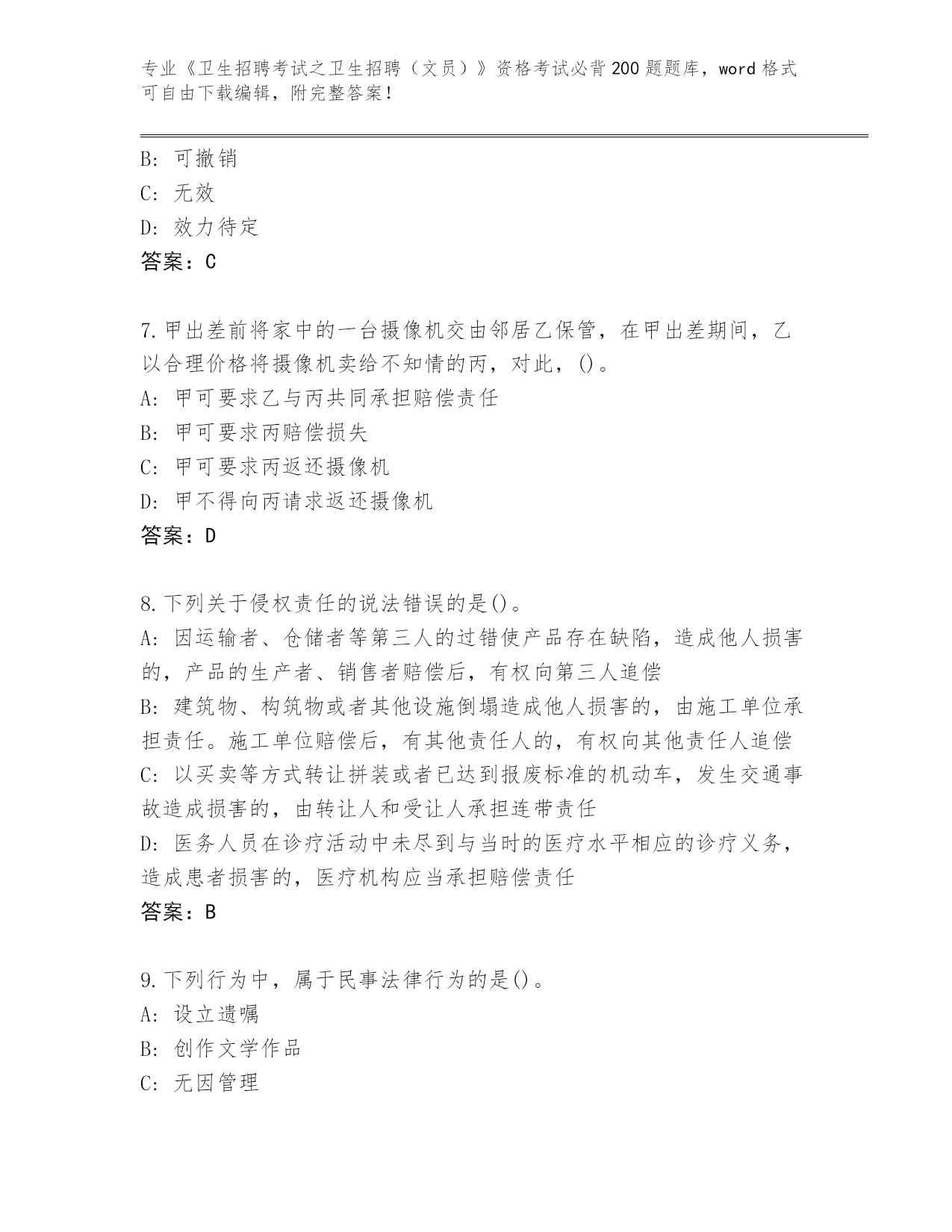 专业《卫生招聘考试之卫生招聘（文员）》资格考试必背200题题库，word格式可自由下载编辑，附完整答案！

B: 可撤销
C: 无效
D: 效力待定
答案：C

7.甲出差前将家中的一台摄像机交由邻居乙保管，在甲出差期间，乙以合理价格将摄像机卖给不知情的丙，对此，()。
A: 甲可要求乙与丙共同承担赔偿责任
B: 甲可要求丙赔偿损失
C: 甲可要求丙返还摄像机
D: 甲不得向丙请求返还摄像机
答案：D

8.下列关于侵权责任的说法错误的是()。
A: 因运输者、仓储者等第三人的过错使产品存在缺陷，造成他人损害的，产品的生产者、销售者赔偿后，有权向第三人追偿
B: 建筑物、构筑物或者其他设施倒塌造成他人损害的，由施工单位承担责任。施工单位赔偿后，有其他责任人的，有权向其他责任人追偿
C: 以买卖等方式转让拼装或者已达到报废标准的机动车，发生交通事故造成损害的，由转让人和受让人承担连带责任
D: 医务人员在诊疗活动中未尽到与当时的医疗水平相应的诊疗义务，造成患者损害的，医疗机构应当承担赔偿责任
答案：B

9.下列行为中，属于民事法律行为的是()。
A: 设立遗嘱
B: 创作文学作品
C: 无因管理